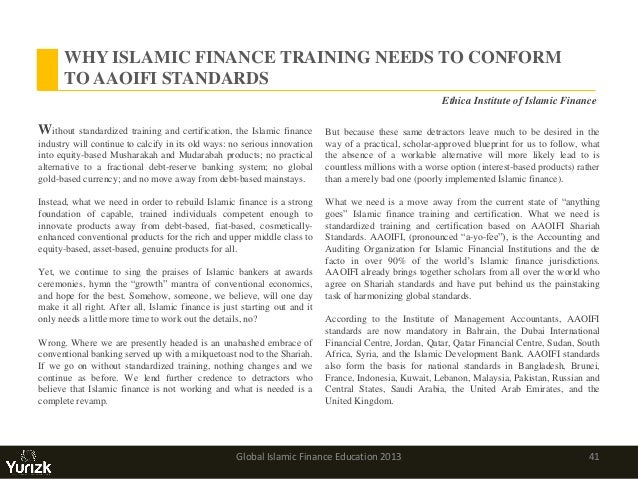 WHY ISLAMIC FINANCE TRAINING NEEDS TO CONFORM TO AAOIFI STANDARDS

Ethica Institute of Islamic Finance

Without standardized training and certification, the Islamic finance industry will continue to calcify in its old ways: no serious innovation into equity-based Musharakah and Mudarabah products; no practical alternative to a fractional debt-reserve banking system; no global gold-based currency; and no move away from debt-based mainstays.

Instead, what we need in order to rebuild Islamic finance is a strong foundation of capable, trained individuals competent enough to innovate products away from debt-based, fiat-based, cosmetically-enhanced conventional products for the rich and upper middle class to equity-based, asset-based, genuine products for all.

Yet, we continue to sing the praises of Islamic bankers at awards ceremonies, hymn the "growth" mantra of conventional economics, and hope for the best. Somehow, someone, we believe, will one day make it all right. After all, Islamic finance is just starting out and it only needs a little more time to work out the details, no?

Wrong. Where we are presently headed is an unabashed embrace of conventional banking served up with a milquetoast nod to the Shariah. If we go on without standardized training, nothing changes and we continue as before. We lend further credence to detractors who believe that Islamic finance is not working and what is needed is a complete revamp.

But because these same detractors leave much to be desired in the way of a practical, scholar-approved blueprint for us to follow, what the absence of a workable alternative will more likely lead to is countless millions with a worse option (interest-based products) rather than a merely bad one (poorly implemented Islamic finance).

What we need is a move away from the current state of "anything goes" Islamic finance training and certification. What we need is standardized training and certification based on AAOIFI Shariah Standards. AAOIFI, (pronounced "a-yo-fee"), is the Accounting and Auditing Organization for Islamic Financial Institutions and the de facto in over 90% of the world's Islamic finance jurisdictions. AAOIFI already brings together scholars from all over the world who agree on Shariah standards and have put behind us the painstaking task of harmonizing global standards.

According to the Institute of Management Accountants, AAOIFI standards are now mandatory in Bahrain, the Dubai International Financial Centre, Jordan, Qatar, Qatar Financial Centre, Sudan, South Africa, Syria, and the Islamic Development Bank. AAOIFI standards also form the basis for national standards in Bangladesh, Brunei, France, Indonesia, Kuwait, Lebanon, Malaysia, Pakistan, Russian and Central States, Saudi Arabia, the United Arab Emirates, and the United Kingdom.

Yurizk

Global Islamic Finance Education 2013

41